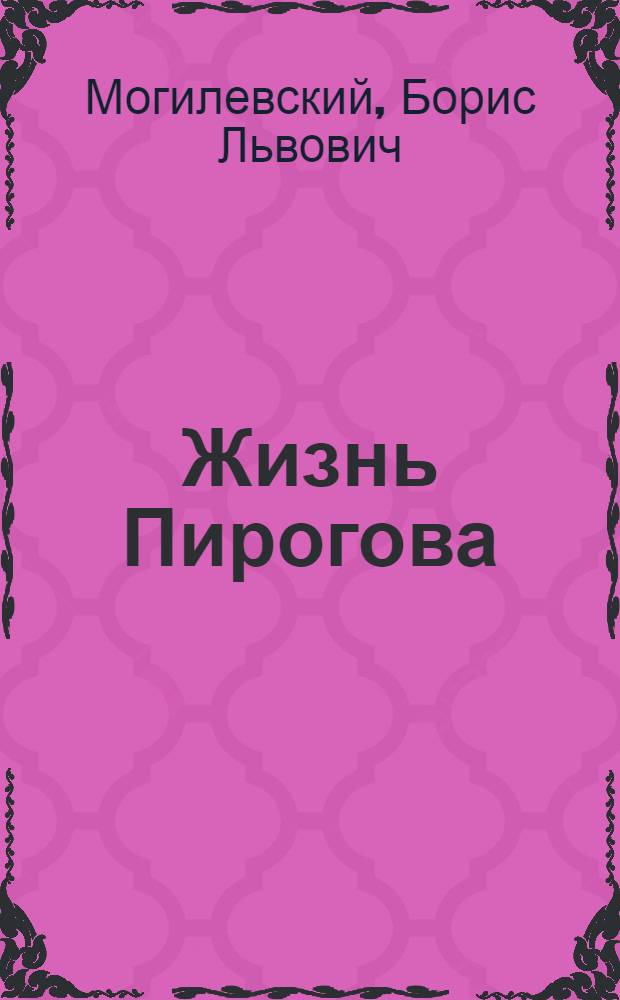 Могилевский, Борис Львович

Жизнь Пирогова